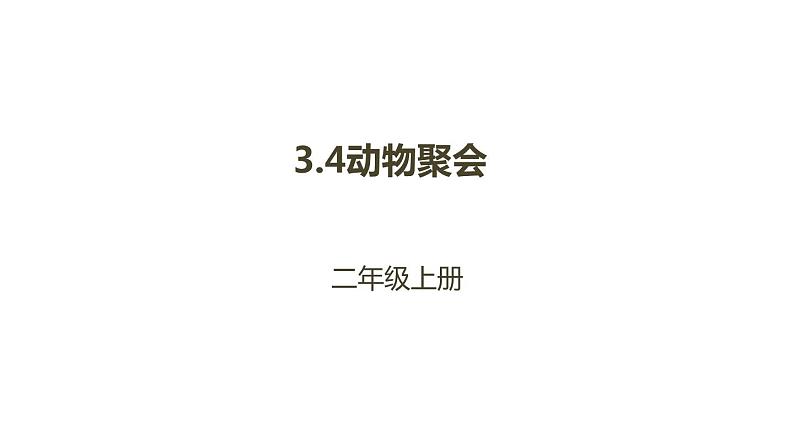 3.4动物聚会

二年级上册